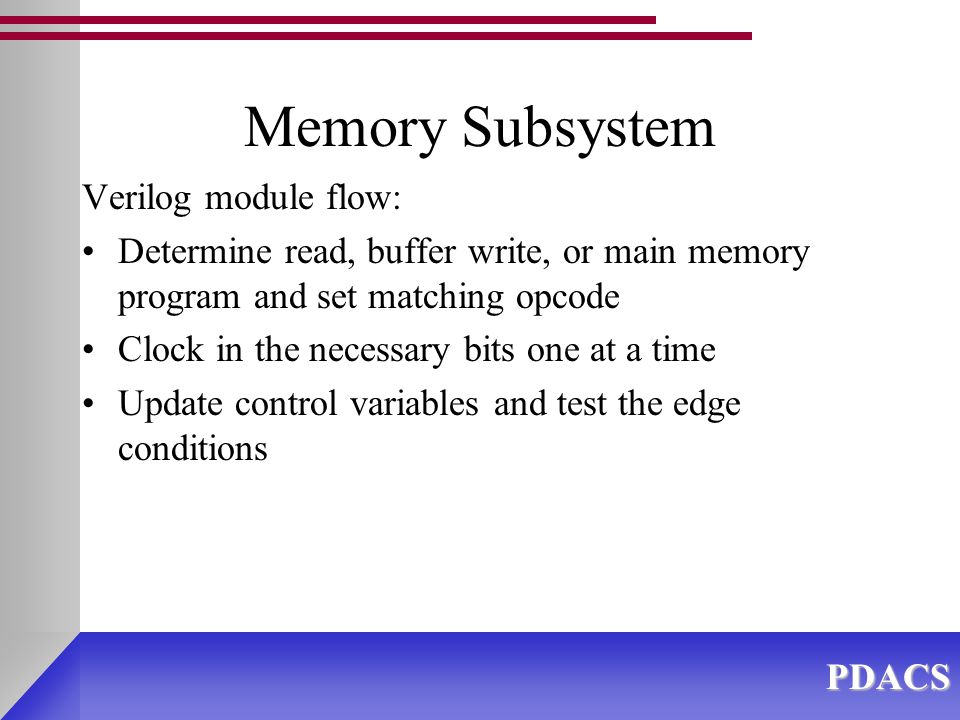 Memory Subsystem

Verilog module flow:

• Determine read, buffer write, or main memory program and set matching opcode
• Clock in the necessary bits one at a time
• Update control variables and test the edge conditions

PDACS